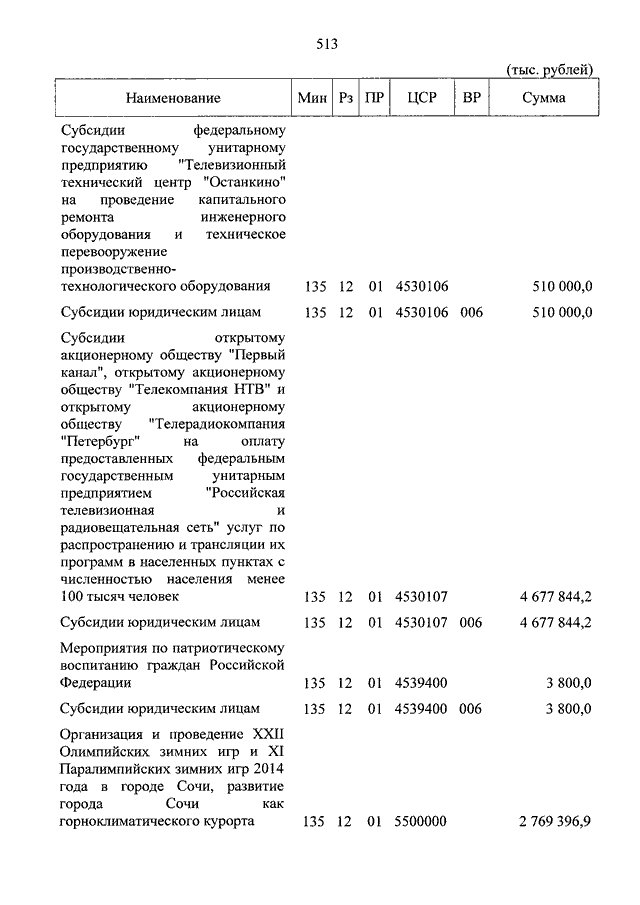 513

(тыс. рублей)

| Наименование | Мин | Рз | ПР | ЦСР | ВР | Сумма |
|---|---|---|---|---|---|---|
| Субсидии федеральному государственному унитарному предприятию "Телевизионный технический центр "Останкино" на проведение капитального ремонта инженерного оборудования и техническое перевооружение производственно-технологического оборудования | 135 | 12 | 01 | 4530106 | | 510 000,0 |
| Субсидии юридическим лицам | 135 | 12 | 01 | 4530106 | 006 | 510 000,0 |
| Субсидии открытому акционерному обществу "Первый канал", открытому акционерному обществу "Телекомпания НТВ" и открытому акционерному обществу "Телерадиокомпания "Петербург" на оплату предоставленных федеральным государственным унитарным предприятием "Российская телевизионная и радиовещательная сеть" услуг по распространению и трансляции их программ в населенных пунктах с численностью населения менее 100 тысяч человек | 135 | 12 | 01 | 4530107 | | 4 677 844,2 |
| Субсидии юридическим лицам | 135 | 12 | 01 | 4530107 | 006 | 4 677 844,2 |
| Мероприятия по патриотическому воспитанию граждан Российской Федерации | 135 | 12 | 01 | 4539400 | | 3 800,0 |
| Субсидии юридическим лицам | 135 | 12 | 01 | 4539400 | 006 | 3 800,0 |
| Организация и проведение XXII Олимпийских зимних игр и XI Паралимпийских зимних игр 2014 года в городе Сочи, развитие города Сочи как горноклиматического курорта | 135 | 12 | 01 | 5500000 | | 2 769 396,9 |